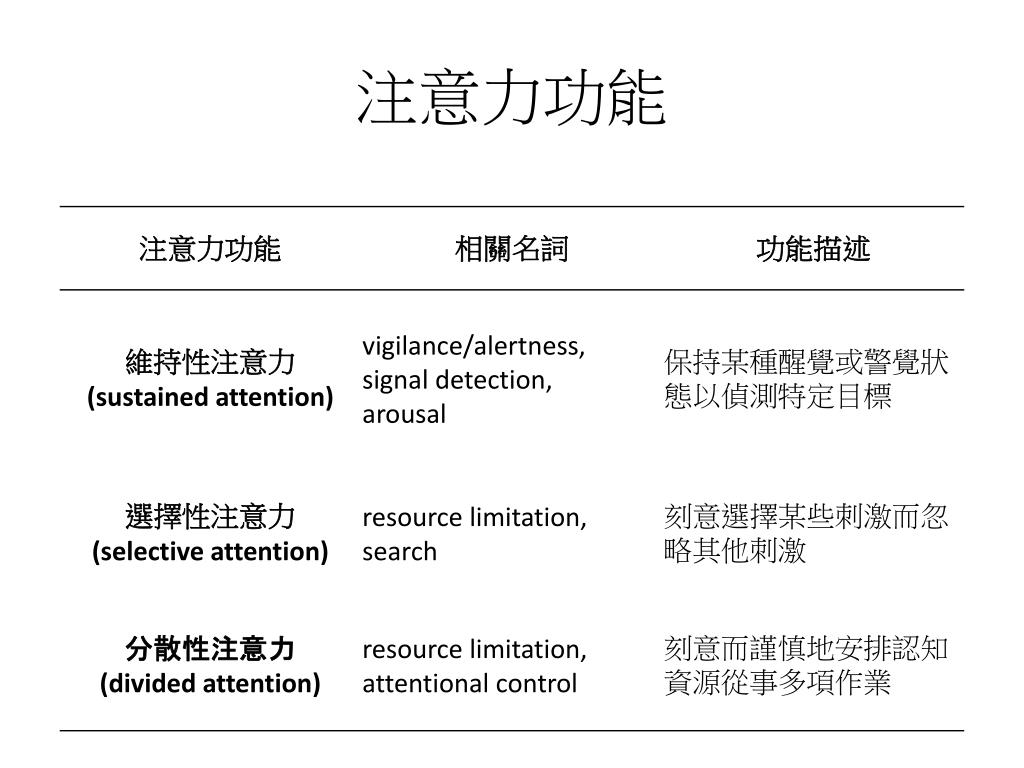 注意力功能

| 注意力功能 | 相關名詞 | 功能描述 |
|---|---|---|
| 維持性注意力 (sustained attention) | vigilance/alertness, signal detection, arousal | 保持某種醒覺或警覺狀態以偵測特定目標 |
| 選擇性注意力 (selective attention) | resource limitation, search | 刻意選擇某些刺激而忽略其他刺激 |
| 分散性注意力 (divided attention) | resource limitation, attentional control | 刻意而謹慎地安排認知資源從事多項作業 |